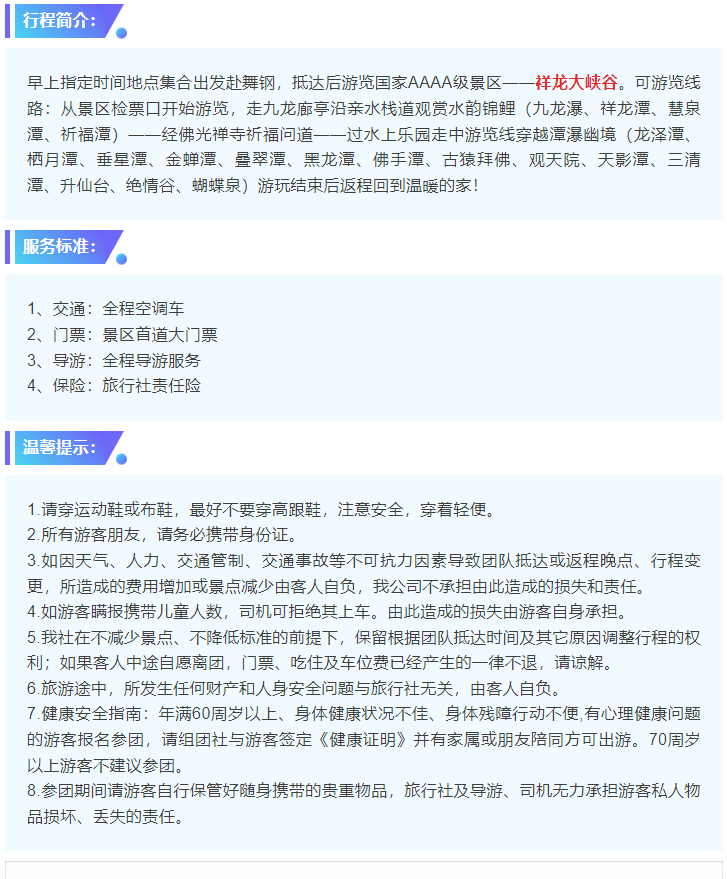 行程简介：

早上指定时间地点集合出发赴舞钢，抵达后游览国家AAAA级景区——祥龙大峡谷。可游览线路：从景区检票口开始游览，走九龙廊亭沿亲水栈道观赏水韵锦鲤（九龙瀑、祥龙潭、慧泉潭、祈福潭）——经佛光禅寺祈福问道——过水上乐园走中游览线穿越潭瀑幽境（龙泽潭、栖月潭、垂星潭、金蝉潭、叠翠潭、黑龙潭、佛手潭、古猿拜佛、观天院、天影潭、三清潭、升仙台、绝情谷、蝴蝶泉）游玩结束后返程回到温暖的家！

服务标准：

1、交通：全程空调车
2、门票：景区首道大门票
3、导游：全程导游服务
4、保险：旅行社责任险

温馨提示：

1.请穿运动鞋或布鞋，最好不要穿高跟鞋，注意安全，穿着轻便。
2.所有游客朋友，请务必携带身份证。
3.如因天气、人力、交通管制、交通事故等不可抗力因素导致团队抵达或返程晚点、行程变更，所造成的费用增加或景点减少由客人自负，我公司不承担由此造成的损失和责任。
4.如游客瞒报携带儿童人数，司机可拒绝其上车。由此造成的损失由游客自身承担。
5.我社在不减少景点、不降低标准的前提下，保留根据团队抵达时间及其它原因调整行程的权利；如果客人中途自愿离团，门票、吃住及车位费已经产生的一律不退，请谅解。
6.旅游途中，所发生任何财产和人身安全问题与旅行社无关，由客人自负。
7.健康安全指南：年满60周岁以上、身体健康状况不佳、身体残障行动不便,有心理健康问题的游客报名参团，请组团社与游客签定《健康证明》并有家属或朋友陪同方可出游。70周岁以上游客不建议参团。
8.参团期间请游客自行保管好随身携带的贵重物品，旅行社及导游、司机无力承担游客私人物品损坏、丢失的责任。